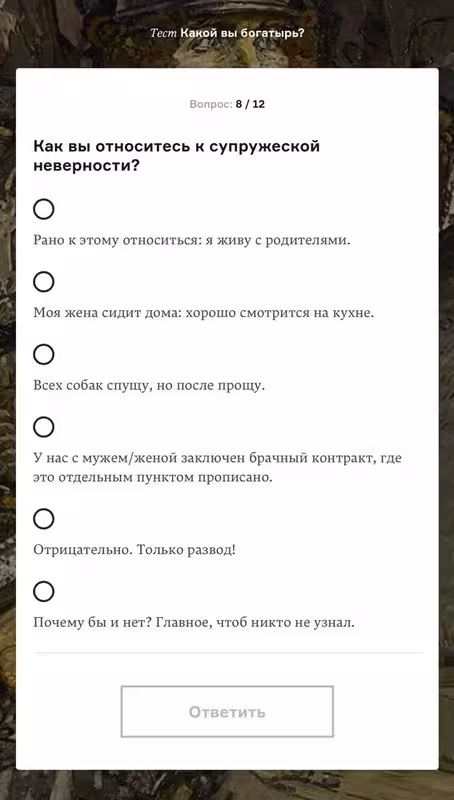 Тест Какой вы богатырь?

Вопрос: 8 / 12

Как вы относитесь к супружеской неверности?

Рано к этому относиться: я живу с родителями.

Моя жена сидит дома: хорошо смотрится на кухне.

Всех собак спущу, но после прощу.

У нас с мужем/женой заключен брачный контракт, где это отдельным пунктом прописано.

Отрицательно. Только развод!

Почему бы и нет? Главное, чтоб никто не узнал.

Ответить